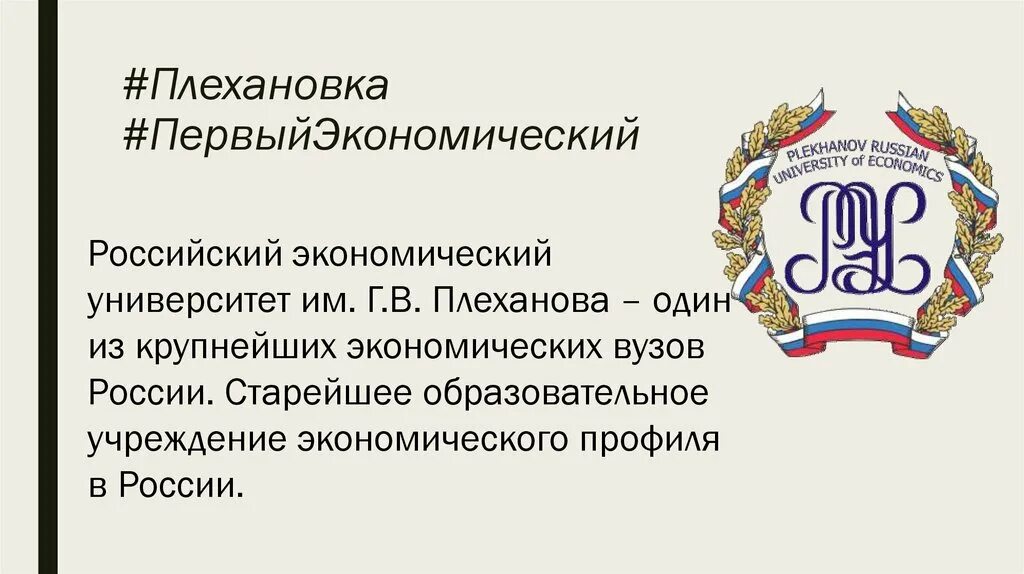 #Плехановка
#ПервыйЭкономический

PLEKHANOV RUSSIAN UNIVERSITY of ECONOMICS

Российский экономический университет им. Г.В. Плеханова – один из крупнейших экономических вузов России. Старейшее образовательное учреждение экономического профиля в России.